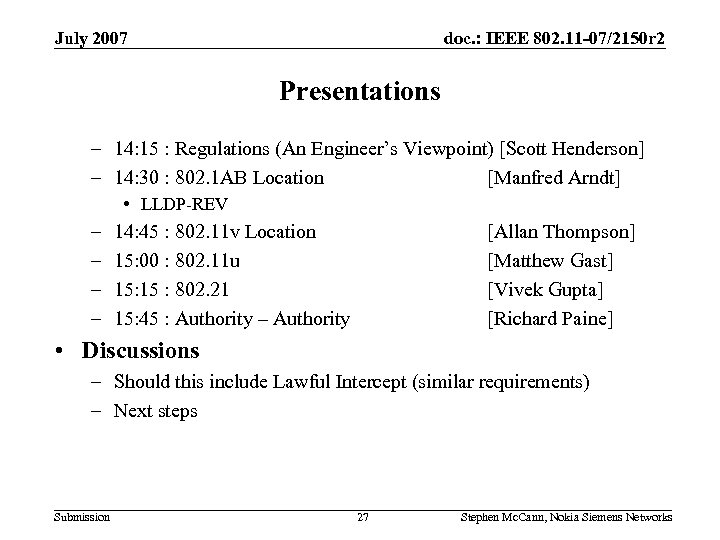 July 2007

doc.: IEEE 802.11-07/2150r2

Presentations

– 14:15 : Regulations (An Engineer's Viewpoint) [Scott Henderson]
– 14:30 : 802.1AB Location [Manfred Arndt]
• LLDP-REV
– 14:45 : 802.11v Location [Allan Thompson]
– 15:00 : 802.11u [Matthew Gast]
– 15:15 : 802.21 [Vivek Gupta]
– 15:45 : Authority – Authority [Richard Paine]

• Discussions
– Should this include Lawful Intercept (similar requirements)
– Next steps

Submission

27

Stephen McCann, Nokia Siemens Networks